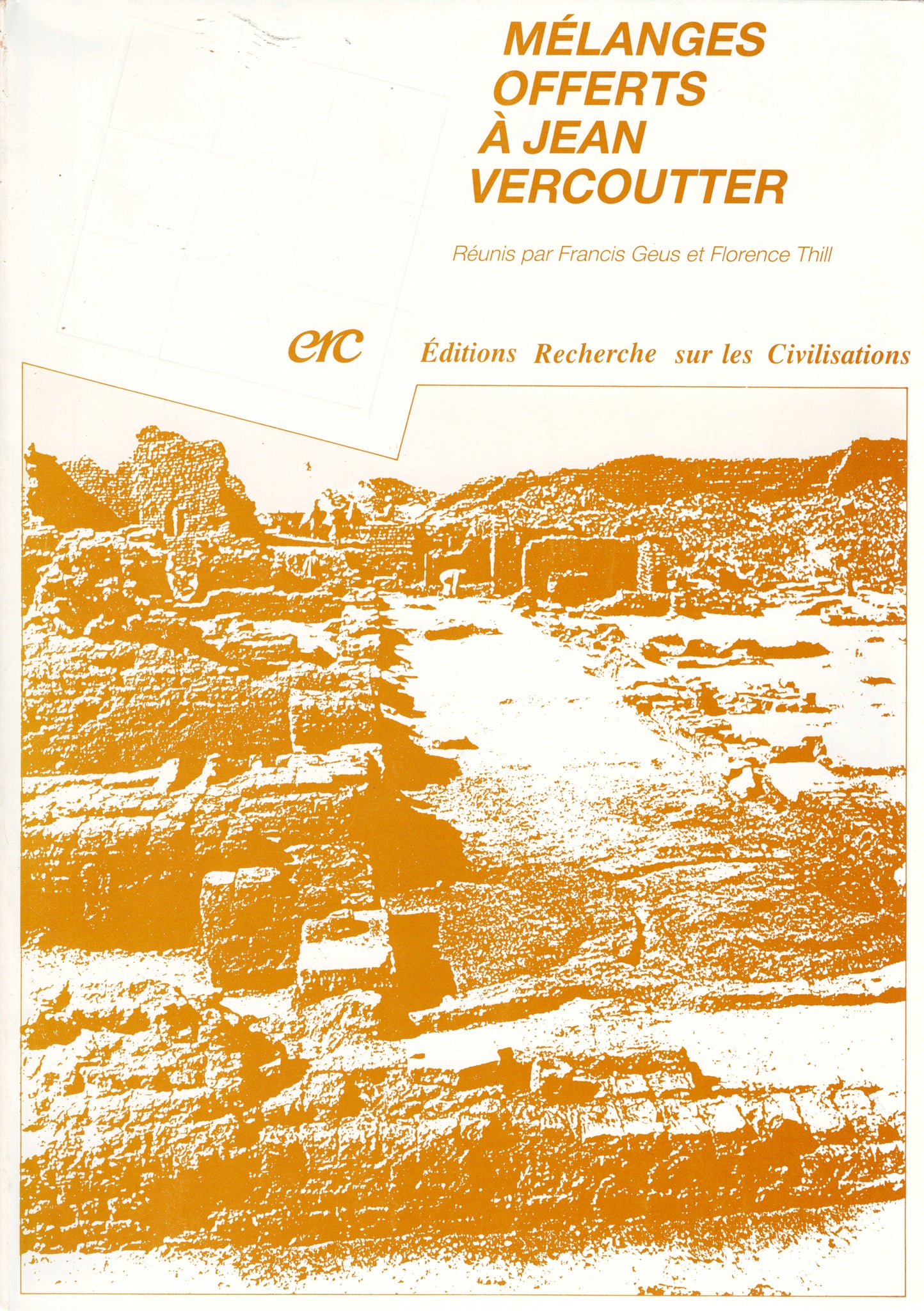 MÉLANGES
OFFERTS
À JEAN
VERCOUTTER

Réunis par Francis Geus et Florence Thill

erc

Éditions Recherche sur les Civilisations